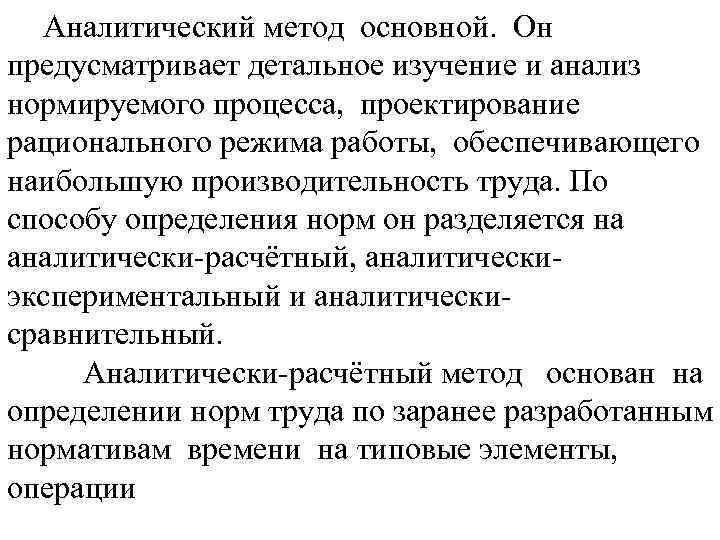 Аналитический метод основной. Он предусматривает детальное изучение и анализ нормируемого процесса, проектирование рационального режима работы, обеспечивающего наибольшую производительность труда. По способу определения норм он разделяется на аналитически-расчётный, аналитически-экспериментальный и аналитически-сравнительный.

Аналитически-расчётный метод основан на определении норм труда по заранее разработанным нормативам времени на типовые элементы, операции